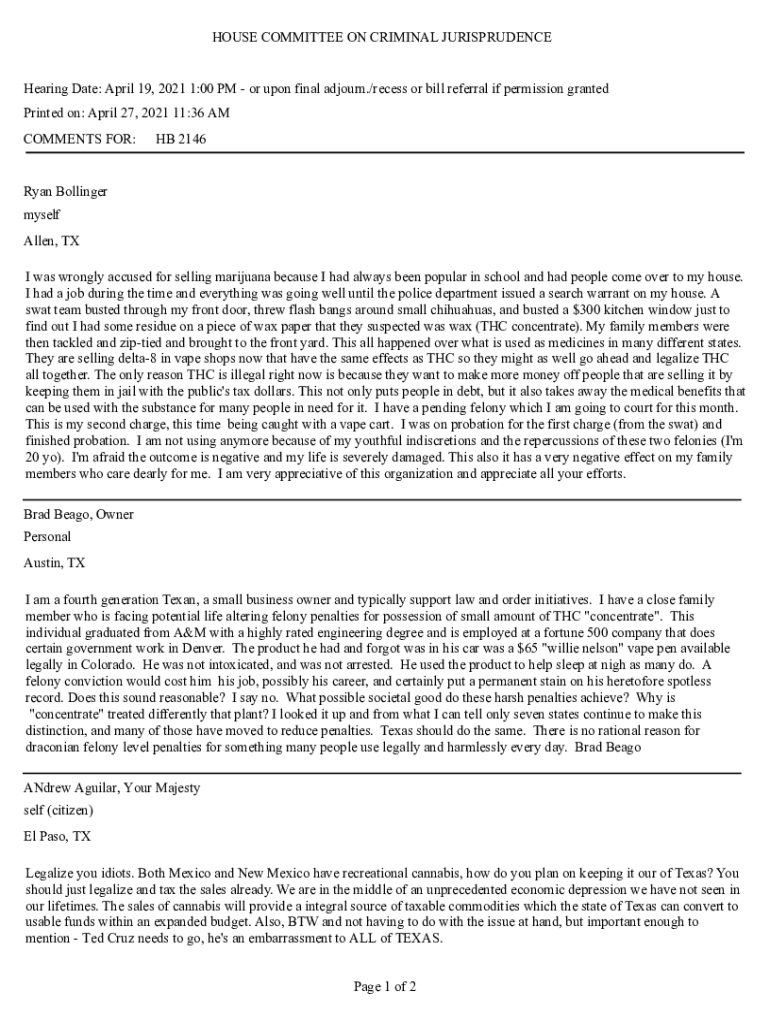 HOUSE COMMITTEE ON CRIMINAL JURISPRUDENCE

Hearing Date: April 19, 2021 1:00 PM - or upon final adjourn./recess or bill referral if permission granted

Printed on: April 27, 2021 11:36 AM

COMMENTS FOR: HB 2146

Ryan Bollinger

myself

Allen, TX

I was wrongly accused for selling marijuana because I had always been popular in school and had people come over to my house. I had a job during the time and everything was going well until the police department issued a search warrant on my house. A swat team busted through my front door, threw flash bangs around small chihuahuas, and busted a $300 kitchen window just to find out I had some residue on a piece of wax paper that they suspected was wax (THC concentrate). My family members were then tackled and zip-tied and brought to the front yard. This all happened over what is used as medicines in many different states. They are selling delta-8 in vape shops now that have the same effects as THC so they might as well go ahead and legalize THC all together. The only reason THC is illegal right now is because they want to make more money off people that are selling it by keeping them in jail with the public's tax dollars. This not only puts people in debt, but it also takes away the medical benefits that can be used with the substance for many people in need for it. I have a pending felony which I am going to court for this month. This is my second charge, this time being caught with a vape cart. I was on probation for the first charge (from the swat) and finished probation. I am not using anymore because of my youthful indiscretions and the repercussions of these two felonies (I'm 20 yo). I'm afraid the outcome is negative and my life is severely damaged. This also it has a very negative effect on my family members who care dearly for me. I am very appreciative of this organization and appreciate all your efforts.

Brad Beago, Owner

Personal

Austin, TX

I am a fourth generation Texan, a small business owner and typically support law and order initiatives. I have a close family member who is facing potential life altering felony penalties for possession of small amount of THC "concentrate". This individual graduated from A&M with a highly rated engineering degree and is employed at a fortune 500 company that does certain government work in Denver. The product he had and forgot was in his car was a $65 "willie nelson" vape pen available legally in Colorado. He was not intoxicated, and was not arrested. He used the product to help sleep at nigh as many do. A felony conviction would cost him his job, possibly his career, and certainly put a permanent stain on his heretofore spotless record. Does this sound reasonable? I say no. What possible societal good do these harsh penalties achieve? Why is "concentrate" treated differently that plant? I looked it up and from what I can tell only seven states continue to make this distinction, and many of those have moved to reduce penalties. Texas should do the same. There is no rational reason for draconian felony level penalties for something many people use legally and harmlessly every day. Brad Beago

ANdrew Aguilar, Your Majesty

self (citizen)

El Paso, TX

Legalize you idiots. Both Mexico and New Mexico have recreational cannabis, how do you plan on keeping it our of Texas? You should just legalize and tax the sales already. We are in the middle of an unprecedented economic depression we have not seen in our lifetimes. The sales of cannabis will provide a integral source of taxable commodities which the state of Texas can convert to usable funds within an expanded budget. Also, BTW and not having to do with the issue at hand, but important enough to mention - Ted Cruz needs to go, he's an embarrassment to ALL of TEXAS.

Page 1 of 2